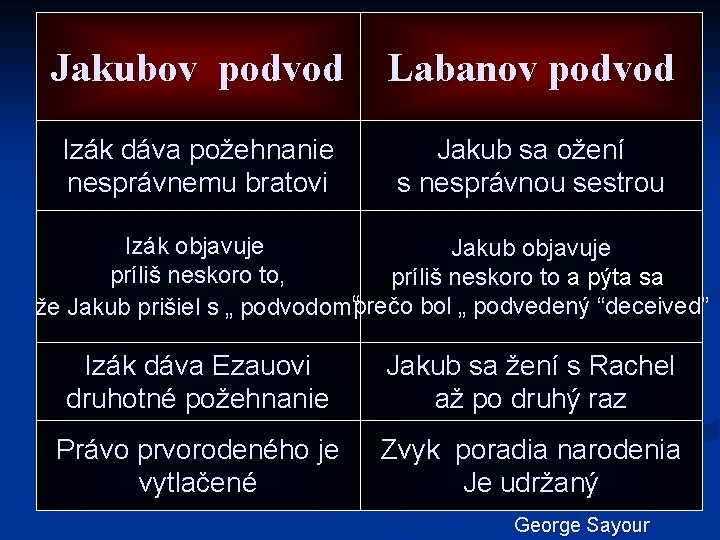 | Jakubov podvod | Labanov podvod |
|---|---|
| Izák dáva požehnanie nesprávnemu bratovi | Jakub sa ožení s nesprávnou sestrou |
| Izák objavuje príliš neskoro to, že Jakub prišiel s „ podvodom“ | Jakub objavuje príliš neskoro to a pýta sa prečo bol „ podvedený “deceived” |
| Izák dáva Ezauovi druhotné požehnanie | Jakub sa žení s Rachel až po druhý raz |
| Právo prvorodeného je vytlačené | Zvyk poradia narodenia Je udržaný |

George Sayour